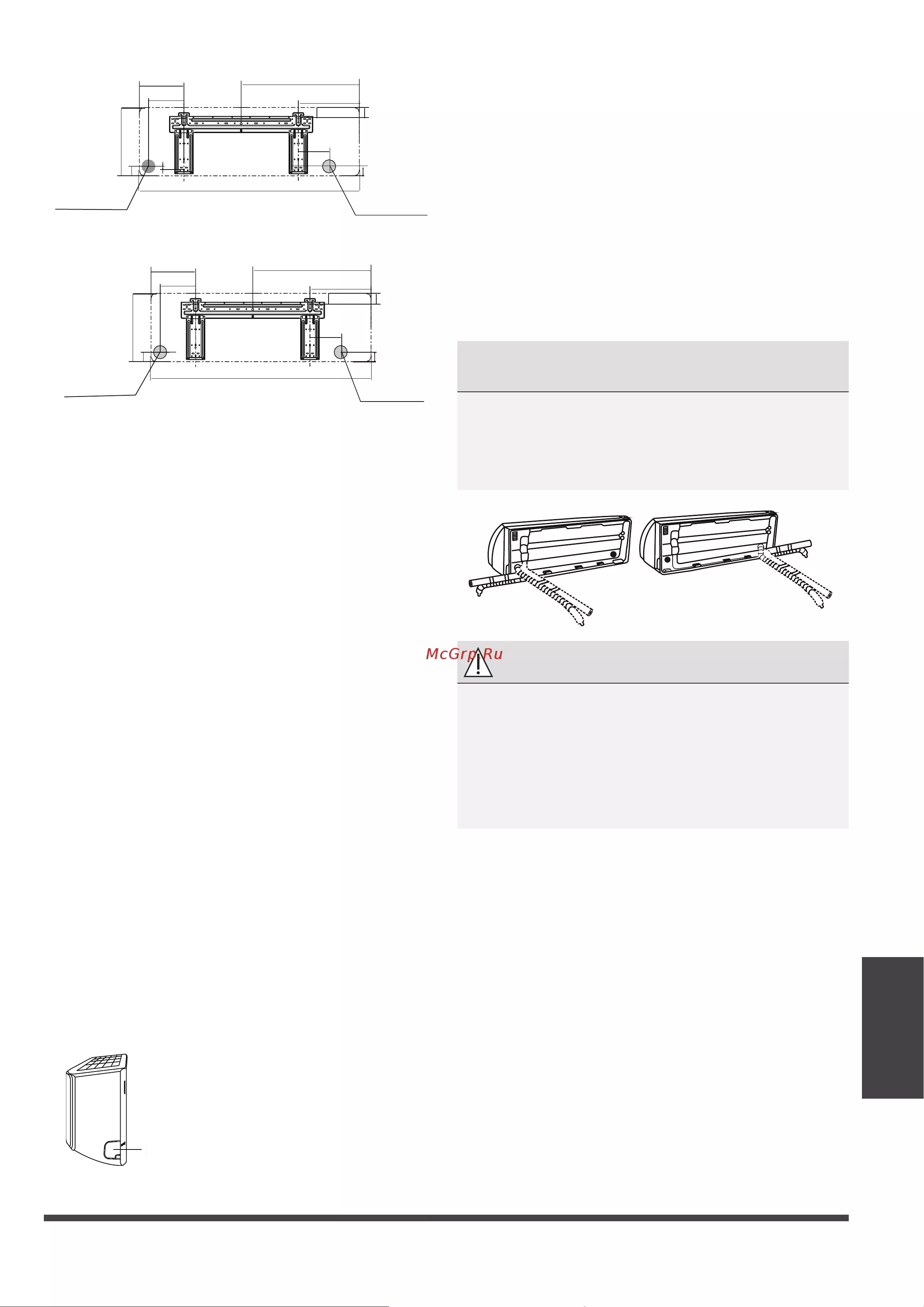 McGrp.Ru